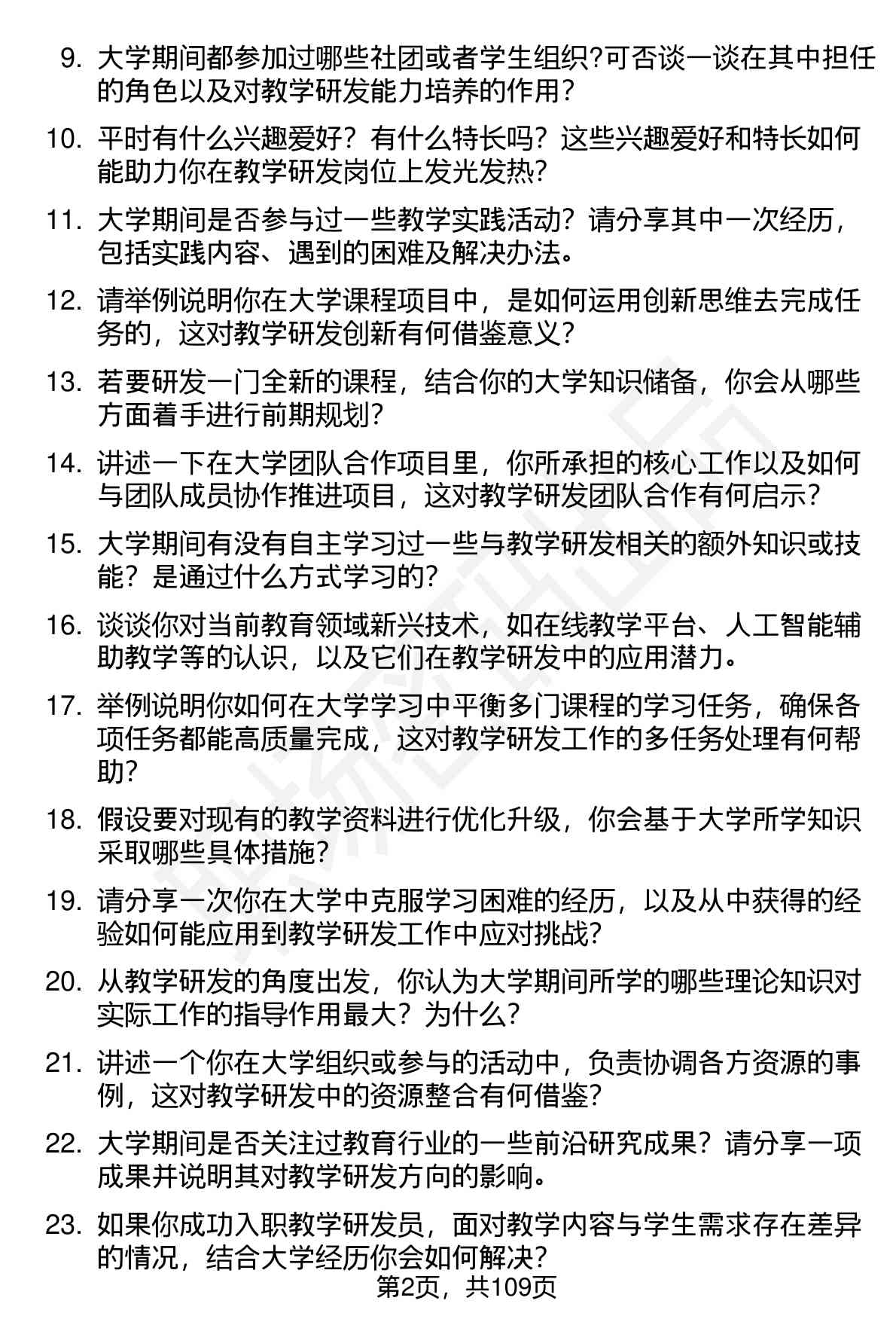 9. 大学期间都参加过哪些社团或者学生组织?可否谈一谈在其中担任的角色以及对教学研发能力培养的作用?

10. 平时有什么兴趣爱好？有什么特长吗？这些兴趣爱好和特长如何能助力你在教学研发岗位上发光发热?

11. 大学期间是否参与过一些教学实践活动？请分享其中一次经历，包括实践内容、遇到的困难及解决办法。

12. 请举例说明你在大学课程项目中，是如何运用创新思维去完成任务的，这对教学研发创新有何借鉴意义?

13. 若要研发一门全新的课程，结合你的大学知识储备，你会从哪些方面着手进行前期规划?

14. 讲述一下在大学团队合作项目里，你所承担的核心工作以及如何与团队成员协作推进项目，这对教学研发团队合作有何启示?

15. 大学期间有没有自主学习过一些与教学研发相关的额外知识或技能？是通过什么方式学习的?

16. 谈谈你对当前教育领域新兴技术，如在线教学平台、人工智能辅助教学等的认识，以及它们在教学研发中的应用潜力。

17. 举例说明你如何在大学学习中平衡多门课程的学习任务，确保各项任务都能高质量完成，这对教学研发工作的多任务处理有何帮助?

18. 假设要对现有的教学资料进行优化升级，你会基于大学所学知识采取哪些具体措施?

19. 请分享一次你在大学中克服学习困难的经历，以及从中获得的经验如何能应用到教学研发工作中应对挑战?

20. 从教学研发的角度出发，你认为大学期间所学的哪些理论知识对实际工作的指导作用最大？为什么?

21. 讲述一个你在大学组织或参与的活动中，负责协调各方资源的事例，这对教学研发中的资源整合有何借鉴?

22. 大学期间是否关注过教育行业的一些前沿研究成果？请分享一项成果并说明其对教学研发方向的影响。

23. 如果你成功入职教学研发员，面对教学内容与学生需求存在差异的情况，结合大学经历你会如何解决?

第2页，共109页